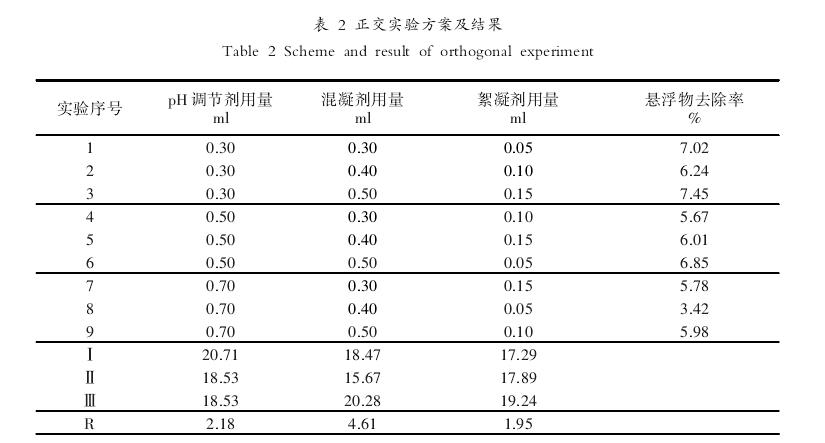 表 2 正交实验方案及结果
Table 2 Scheme and result of orthogonal experiment

| 实验序号 | pH 调节剂用量 ml | 混凝剂用量 ml | 絮凝剂用量 ml | 悬浮物去除率 % |
|---|---|---|---|---|
| 1 | 0.30 | 0.30 | 0.05 | 7.02 |
| 2 | 0.30 | 0.40 | 0.10 | 6.24 |
| 3 | 0.30 | 0.50 | 0.15 | 7.45 |
| 4 | 0.50 | 0.30 | 0.10 | 5.67 |
| 5 | 0.50 | 0.40 | 0.15 | 6.01 |
| 6 | 0.50 | 0.50 | 0.05 | 6.85 |
| 7 | 0.70 | 0.30 | 0.15 | 5.78 |
| 8 | 0.70 | 0.40 | 0.05 | 3.42 |
| 9 | 0.70 | 0.50 | 0.10 | 5.98 |
| Ⅰ | 20.71 | 18.47 | 17.29 | |
| Ⅱ | 18.53 | 15.67 | 17.89 | |
| Ⅲ | 18.53 | 20.28 | 19.24 | |
| R | 2.18 | 4.61 | 1.95 | |